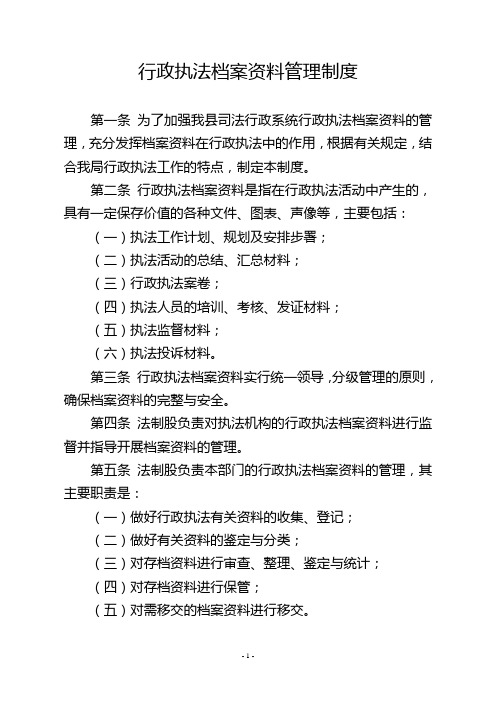 行政执法档案资料管理制度

第一条 为了加强我县司法行政系统行政执法档案资料的管理，充分发挥档案资料在行政执法中的作用，根据有关规定，结合我局行政执法工作的特点，制定本制度。

第二条 行政执法档案资料是指在行政执法活动中产生的，具有一定保存价值的各种文件、图表、声像等，主要包括：

（一）执法工作计划、规划及安排步署；

（二）执法活动的总结、汇总材料；

（三）行政执法案卷；

（四）执法人员的培训、考核、发证材料；

（五）执法监督材料；

（六）执法投诉材料。

第三条 行政执法档案资料实行统一领导，分级管理的原则，确保档案资料的完整与安全。

第四条 法制股负责对执法机构的行政执法档案资料进行监督并指导开展档案资料的管理。

第五条 法制股负责本部门的行政执法档案资料的管理，其主要职责是：

（一）做好行政执法有关资料的收集、登记；

（二）做好有关资料的鉴定与分类；

（三）对存档资料进行审查、整理、鉴定与统计；

（四）对存档资料进行保管；

（五）对需移交的档案资料进行移交。

- 1 -